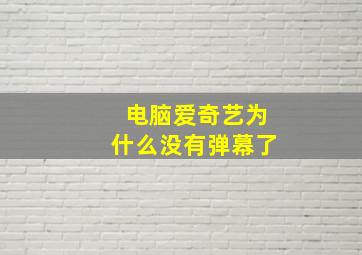 电脑爱奇艺为什么没有弹幕了